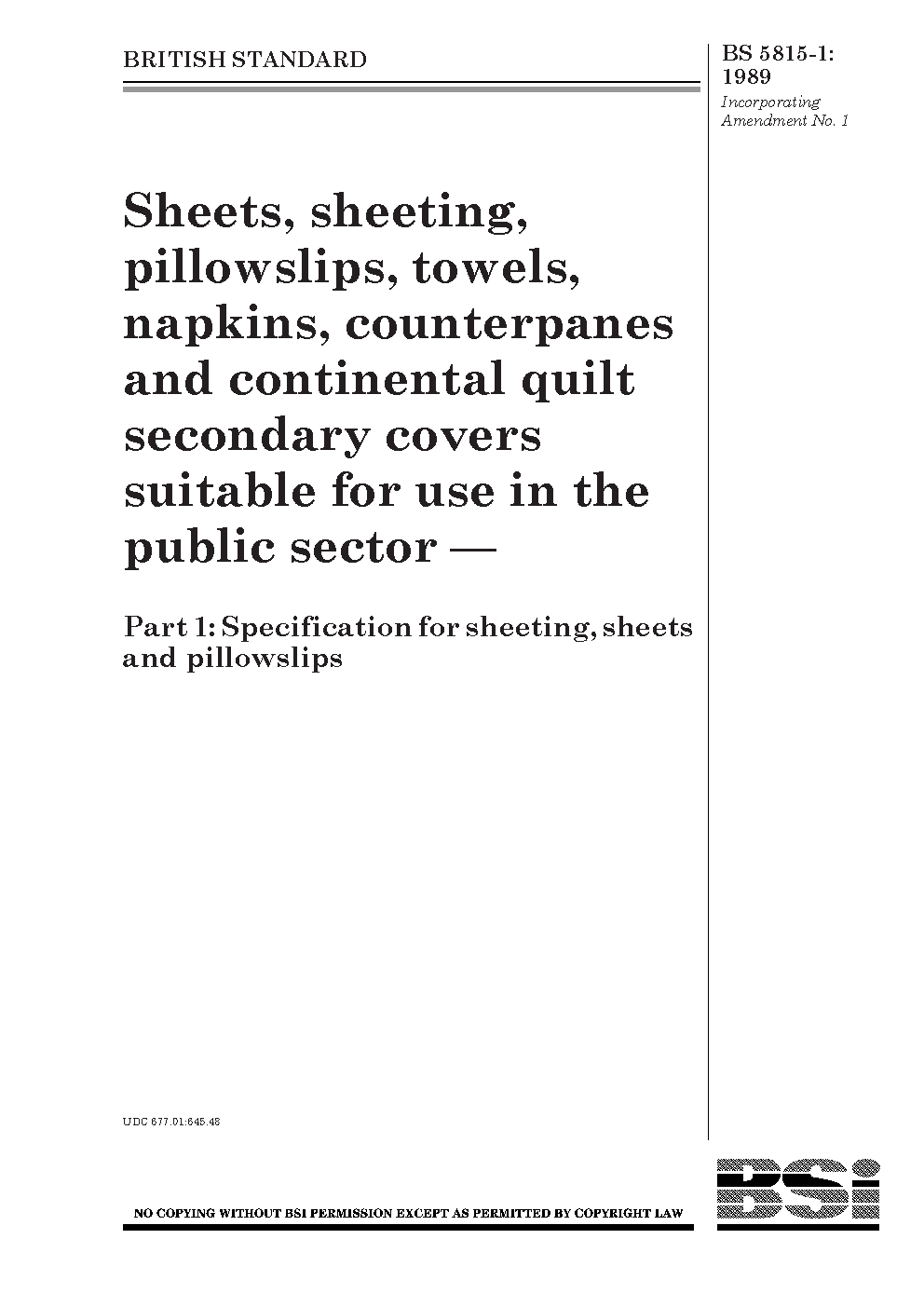 BRITISH STANDARD

BS 5815-1:
1989
Incorporating
Amendment No. 1

Sheets, sheeting, pillowslips, towels, napkins, counterpanes and continental quilt secondary covers suitable for use in the public sector —

Part 1: Specification for sheeting, sheets and pillowslips

UDC 677.01:645.48

NO COPYING WITHOUT BSI PERMISSION EXCEPT AS PERMITTED BY COPYRIGHT LAW

BSi